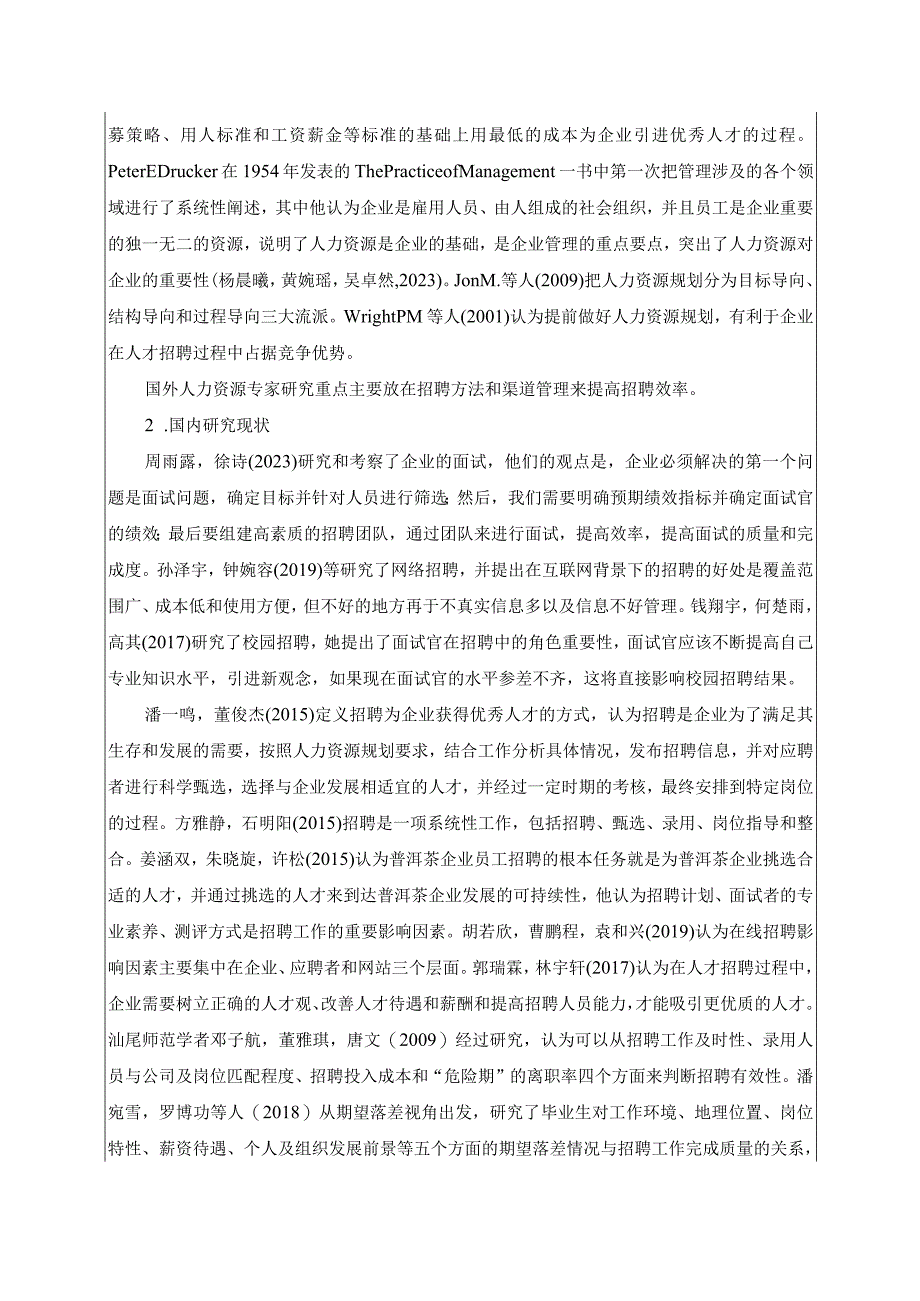 募策略、用人标准和工资薪金等标准的基础上用最低的成本为企业引进优秀人才的过程。PeterEDrucker在1954年发表的ThePracticeofManagement一书中第一次把管理涉及的各个领域进行了系统性阐述，其中他认为企业是雇用人员、由人组成的社会组织，并且员工是企业重要的独一无二的资源，说明了人力资源是企业的基础，是企业管理的重点要点，突出了人力资源对企业的重要性(杨晨曦，黄婉瑶，吴卓然,2023)。JonM.等人(2009)把人力资源规划分为目标导向、结构导向和过程导向三大流派。WrightPM等人(2001)认为提前做好人力资源规划，有利于企业在人才招聘过程中占据竞争优势。

国外人力资源专家研究重点主要放在招聘方法和渠道管理来提高招聘效率。

2 .国内研究现状

周雨露，徐诗(2023)研究和考察了企业的面试，他们的观点是，企业必须解决的第一个问题是面试问题，确定目标并针对人员进行筛选;然后，我们需要明确预期绩效指标并确定面试官的绩效;最后要组建高素质的招聘团队，通过团队来进行面试，提高效率，提高面试的质量和完成度。孙泽宇，钟婉容(2019)等研究了网络招聘，并提出在互联网背景下的招聘的好处是覆盖范围广、成本低和使用方便，但不好的地方再于不真实信息多以及信息不好管理。钱翔宇，何楚雨，高其(2017)研究了校园招聘，她提出了面试官在招聘中的角色重要性，面试官应该不断提高自己专业知识水平，引进新观念，如果现在面试官的水平参差不齐，这将直接影响校园招聘结果。

潘一鸣，董俊杰(2015)定义招聘为企业获得优秀人才的方式，认为招聘是企业为了满足其生存和发展的需要，按照人力资源规划要求，结合工作分析具体情况，发布招聘信息，并对应聘者进行科学甄选，选择与企业发展相适宜的人才，并经过一定时期的考核，最终安排到特定岗位的过程。方雅静，石明阳(2015)招聘是一项系统性工作，包括招聘、甄选、录用、岗位指导和整合。姜涵双，朱晓旋，许松(2015)认为普洱茶企业员工招聘的根本任务就是为普洱茶企业挑选合适的人才，并通过挑选的人才来到达普洱茶企业发展的可持续性，他认为招聘计划、面试者的专业素养、测评方式是招聘工作的重要影响因素。胡若欣，曹鹏程，袁和兴(2019)认为在线招聘影响因素主要集中在企业、应聘者和网站三个层面。郭瑞霖，林宇轩(2017)认为在人才招聘过程中，企业需要树立正确的人才观、改善人才待遇和薪酬和提高招聘人员能力，才能吸引更优质的人才。汕尾师范学者邓子航，董雅琪，唐文（2009）经过研究，认为可以从招聘工作及时性、录用人员与公司及岗位匹配程度、招聘投入成本和“危险期”的离职率四个方面来判断招聘有效性。潘宛雪，罗博功等人（2018）从期望落差视角出发，研究了毕业生对工作环境、地理位置、岗位特性、薪资待遇、个人及组织发展前景等五个方面的期望落差情况与招聘工作完成质量的关系，